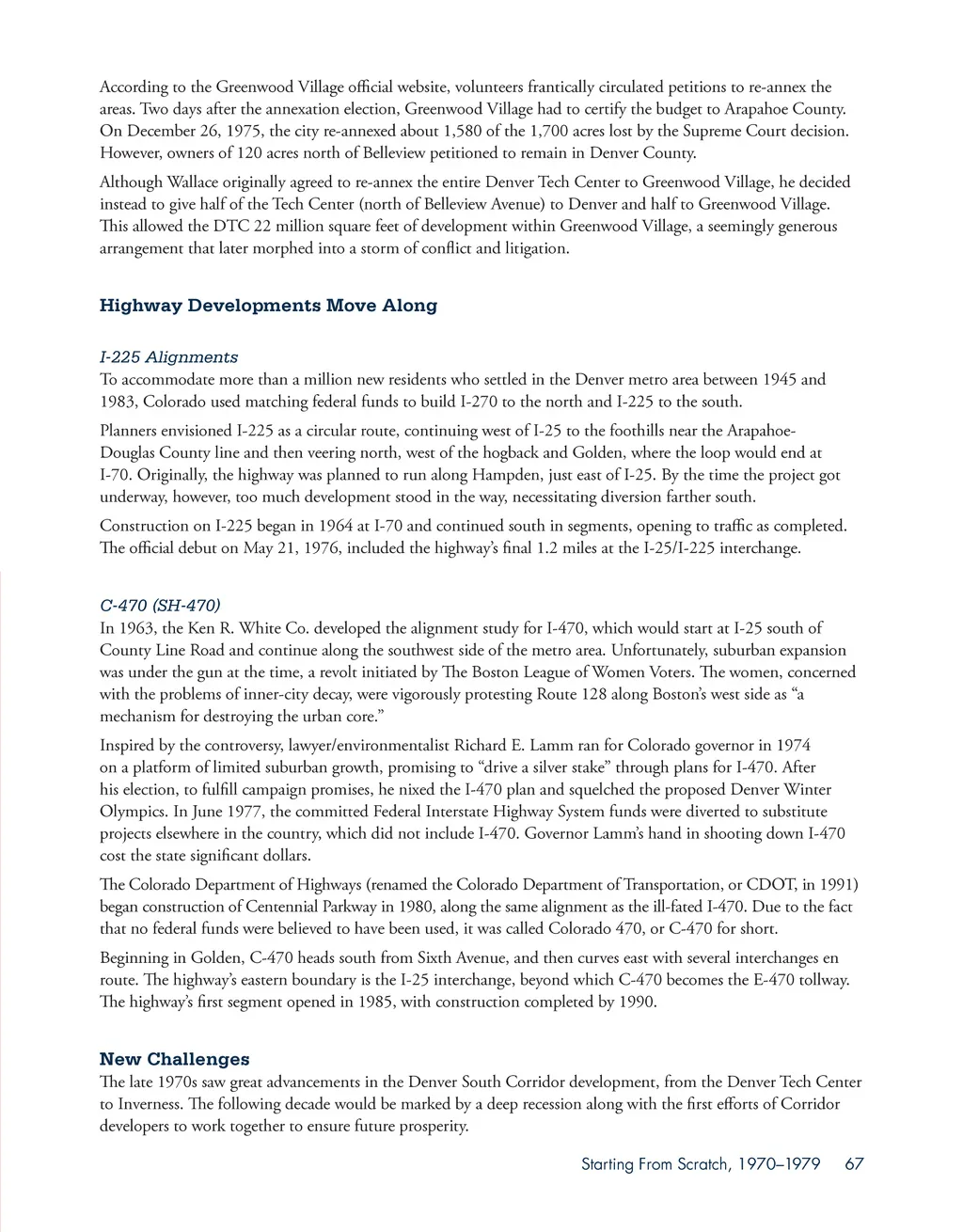 According to the Greenwood Village official website, volunteers frantically circulated petitions to re-annex the areas. Two days after the annexation election, Greenwood Village had to certify the budget to Arapahoe County. On December 26, 1975, the city re-annexed about 1,580 of the 1,700 acres lost by the Supreme Court decision. However, owners of 120 acres north of Belleview petitioned to remain in Denver County.

Although Wallace originally agreed to re-annex the entire Denver Tech Center to Greenwood Village, he decided instead to give half of the Tech Center (north of Belleview Avenue) to Denver and half to Greenwood Village. This allowed the DTC 22 million square feet of development within Greenwood Village, a seemingly generous arrangement that later morphed into a storm of conflict and litigation.

Highway Developments Move Along

I-225 Alignments

To accommodate more than a million new residents who settled in the Denver metro area between 1945 and 1983, Colorado used matching federal funds to build I-270 to the north and I-225 to the south.

Planners envisioned I-225 as a circular route, continuing west of I-25 to the foothills near the Arapahoe-Douglas County line and then veering north, west of the hogback and Golden, where the loop would end at I-70. Originally, the highway was planned to run along Hampden, just east of I-25. By the time the project got underway, however, too much development stood in the way, necessitating diversion farther south.

Construction on I-225 began in 1964 at I-70 and continued south in segments, opening to traffic as completed. The official debut on May 21, 1976, included the highway's final 1.2 miles at the I-25/I-225 interchange.

C-470 (SH-470)

In 1963, the Ken R. White Co. developed the alignment study for I-470, which would start at I-25 south of County Line Road and continue along the southwest side of the metro area. Unfortunately, suburban expansion was under the gun at the time, a revolt initiated by The Boston League of Women Voters. The women, concerned with the problems of inner-city decay, were vigorously protesting Route 128 along Boston's west side as "a mechanism for destroying the urban core."

Inspired by the controversy, lawyer/environmentalist Richard E. Lamm ran for Colorado governor in 1974 on a platform of limited suburban growth, promising to "drive a silver stake" through plans for I-470. After his election, to fulfill campaign promises, he nixed the I-470 plan and squelched the proposed Denver Winter Olympics. In June 1977, the committed Federal Interstate Highway System funds were diverted to substitute projects elsewhere in the country, which did not include I-470. Governor Lamm's hand in shooting down I-470 cost the state significant dollars.

The Colorado Department of Highways (renamed the Colorado Department of Transportation, or CDOT, in 1991) began construction of Centennial Parkway in 1980, along the same alignment as the ill-fated I-470. Due to the fact that no federal funds were believed to have been used, it was called Colorado 470, or C-470 for short.

Beginning in Golden, C-470 heads south from Sixth Avenue, and then curves east with several interchanges en route. The highway's eastern boundary is the I-25 interchange, beyond which C-470 becomes the E-470 tollway. The highway's first segment opened in 1985, with construction completed by 1990.

New Challenges

The late 1970s saw great advancements in the Denver South Corridor development, from the Denver Tech Center to Inverness. The following decade would be marked by a deep recession along with the first efforts of Corridor developers to work together to ensure future prosperity.

Starting From Scratch, 1970–1979 67